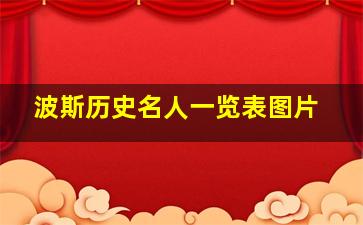 波斯历史名人一览表图片